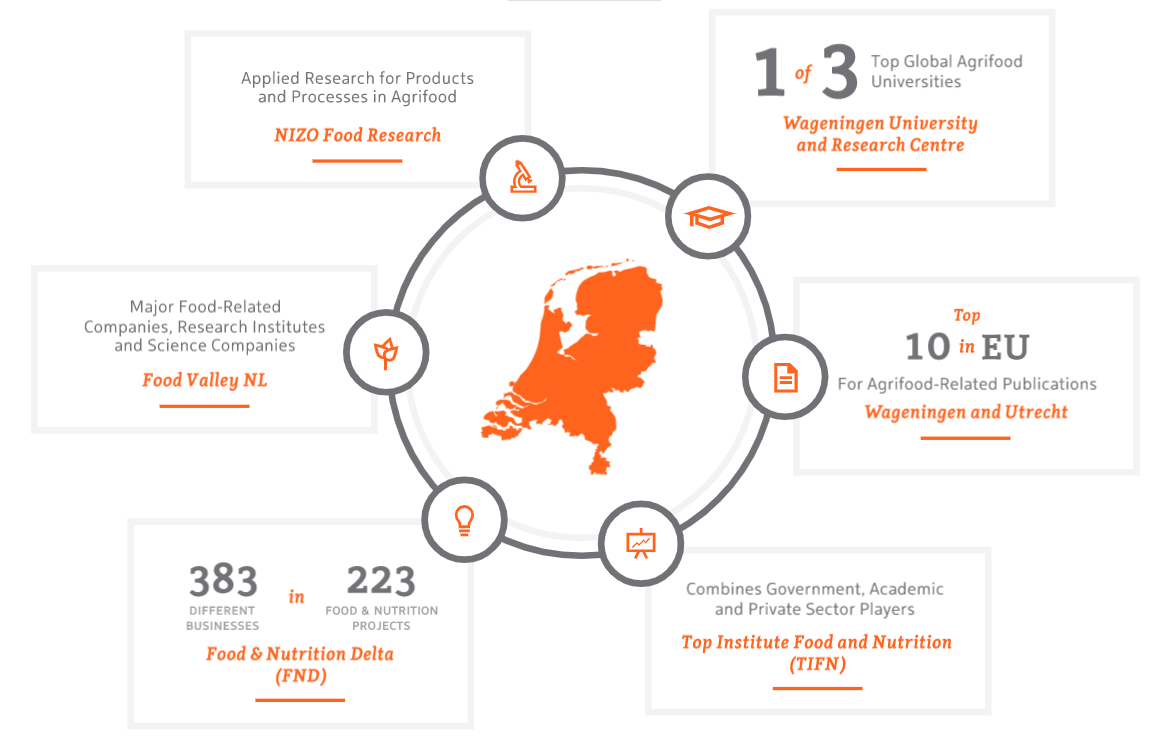 Applied Research for Products and Processes in Agrifood

NIZO Food Research

1 of 3 Top Global Agrifood Universities

Wageningen University and Research Centre

Major Food-Related Companies, Research Institutes and Science Companies

Food Valley NL

Top 10 in EU

For Agrifood-Related Publications

Wageningen and Utrecht

383 DIFFERENT BUSINESSES in 223 FOOD & NUTRITION PROJECTS

Food & Nutrition Delta (FND)

Combines Government, Academic and Private Sector Players

Top Institute Food and Nutrition (TIFN)